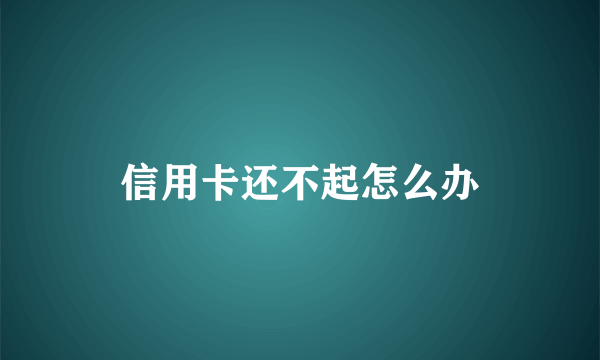 信用卡还不起怎么办